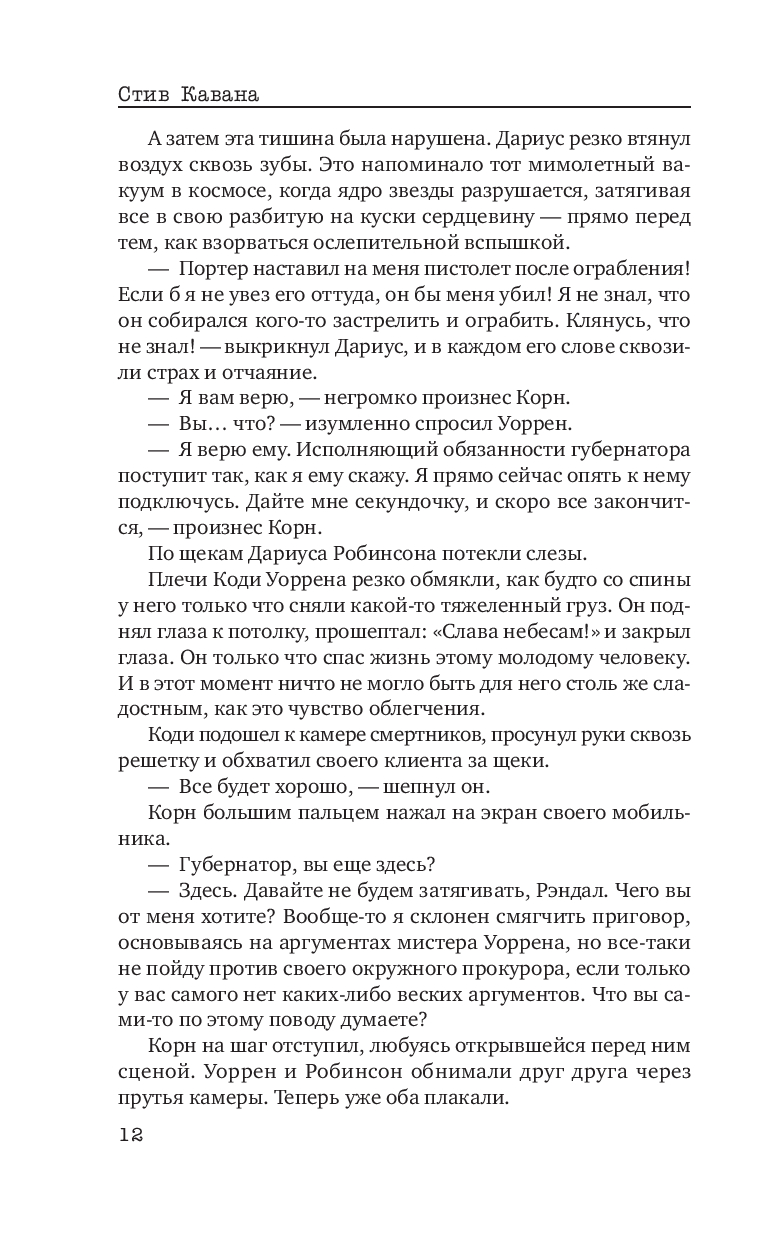 Стив Кавана

А затем эта тишина была нарушена. Дариус резко втянул воздух сквозь зубы. Это напоминало тот мимолетный вакуум в космосе, когда ядро звезды разрушается, затягивая все в свою разбитую на куски сердцевину — прямо перед тем, как взорваться ослепительной вспышкой.

— Портер наставил на меня пистолет после ограбления! Если б я не увез его оттуда, он бы меня убил! Я не знал, что он собирался кого-то застрелить и ограбить. Клянусь, что не знал! — выкрикнул Дариус, и в каждом его слове сквозили страх и отчаяние.

— Я вам верю, — негромко произнес Корн.

— Вы… что? — изумленно спросил Уоррен.

— Я верю ему. Исполняющий обязанности губернатора поступит так, как я ему скажу. Я прямо сейчас опять к нему подключусь. Дайте мне секундочку, и скоро все закончится, — произнес Корн.

По щекам Дариуса Робинсона потекли слезы.

Плечи Коди Уоррена резко обмякли, как будто со спины у него только что сняли какой-то тяжеленный груз. Он поднял глаза к потолку, прошептал: «Слава небесам!» и закрыл глаза. Он только что спас жизнь этому молодому человеку. И в этот момент ничто не могло быть для него столь же сладостным, как это чувство облегчения.

Коди подошел к камере смертников, просунул руки сквозь решетку и обхватил своего клиента за щеки.

— Все будет хорошо, — шепнул он.

Корн большим пальцем нажал на экран своего мобильника.

— Губернатор, вы еще здесь?

— Здесь. Давайте не будем затягивать, Рэндал. Чего вы от меня хотите? Вообще-то я склонен смягчить приговор, основываясь на аргументах мистера Уоррена, но все-таки не пойду против своего окружного прокурора, если только у вас самого нет каких-либо веских аргументов. Что вы сами-то по этому поводу думаете?

Корн на шаг отступил, любуясь открывшейся перед ним сценой. Уоррен и Робинсон обнимали друг друга через прутья камеры. Теперь уже оба плакали.

12